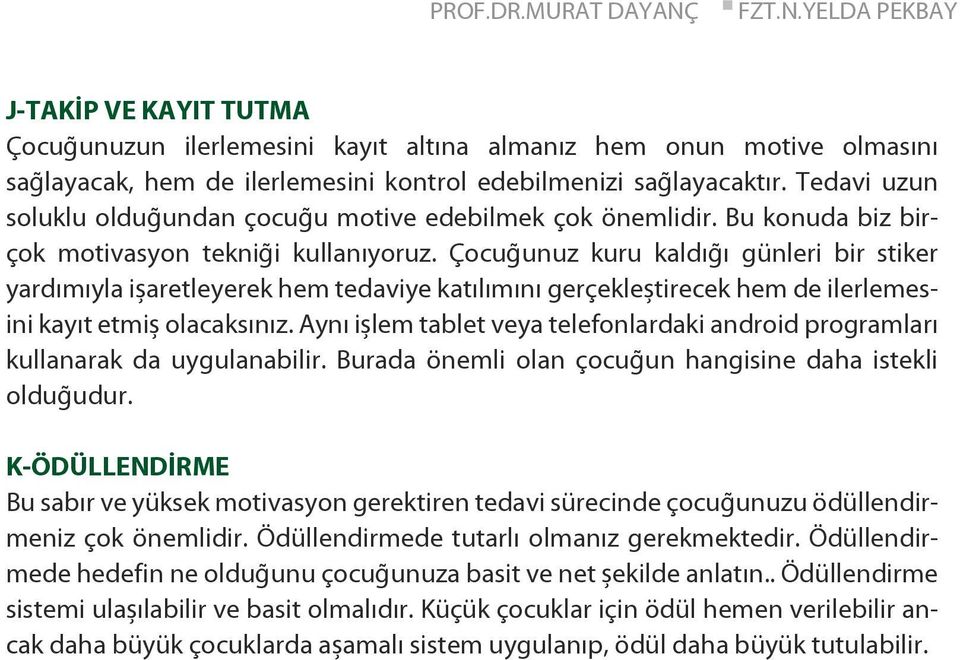 PROF.DR.MURAT DAYANÇ FZT.N.YELDA PEKBAY

J-TAKİP VE KAYIT TUTMA
Çocuğunuzun ilerlemesini kayıt altına almanız hem onun motive olmasını sağlayacak, hem de ilerlemesini kontrol edebilmenizi sağlayacaktır. Tedavi uzun soluklu olduğundan çocuğu motive edebilmek çok önemlidir. Bu konuda biz birçok motivasyon tekniği kullanıyoruz. Çocuğunuz kuru kaldığı günleri bir stiker yardımıyla işaretleyerek hem tedaviye katılımını gerçekleştirecek hem de ilerlemesini kayıt etmiş olacaksınız. Aynı işlem tablet veya telefonlardaki android programları kullanarak da uygulanabilir. Burada önemli olan çocuğun hangisine daha istekli olduğudur.

K-ÖDÜLLENDİRME
Bu sabır ve yüksek motivasyon gerektiren tedavi sürecinde çocuğunuzu ödüllendirmeniz çok önemlidir. Ödüllendirmede tutarlı olmanız gerekmektedir. Ödüllendirmede hedefin ne olduğunu çocuğunuza basit ve net şekilde anlatın.. Ödüllendirme sistemi ulaşılabilir ve basit olmalıdır. Küçük çocuklar için ödül hemen verilebilir ancak daha büyük çocuklarda aşamalı sistem uygulanıp, ödül daha büyük tutulabilir.